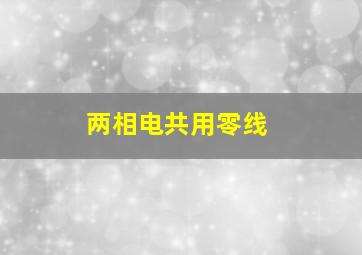 两相电共用零线